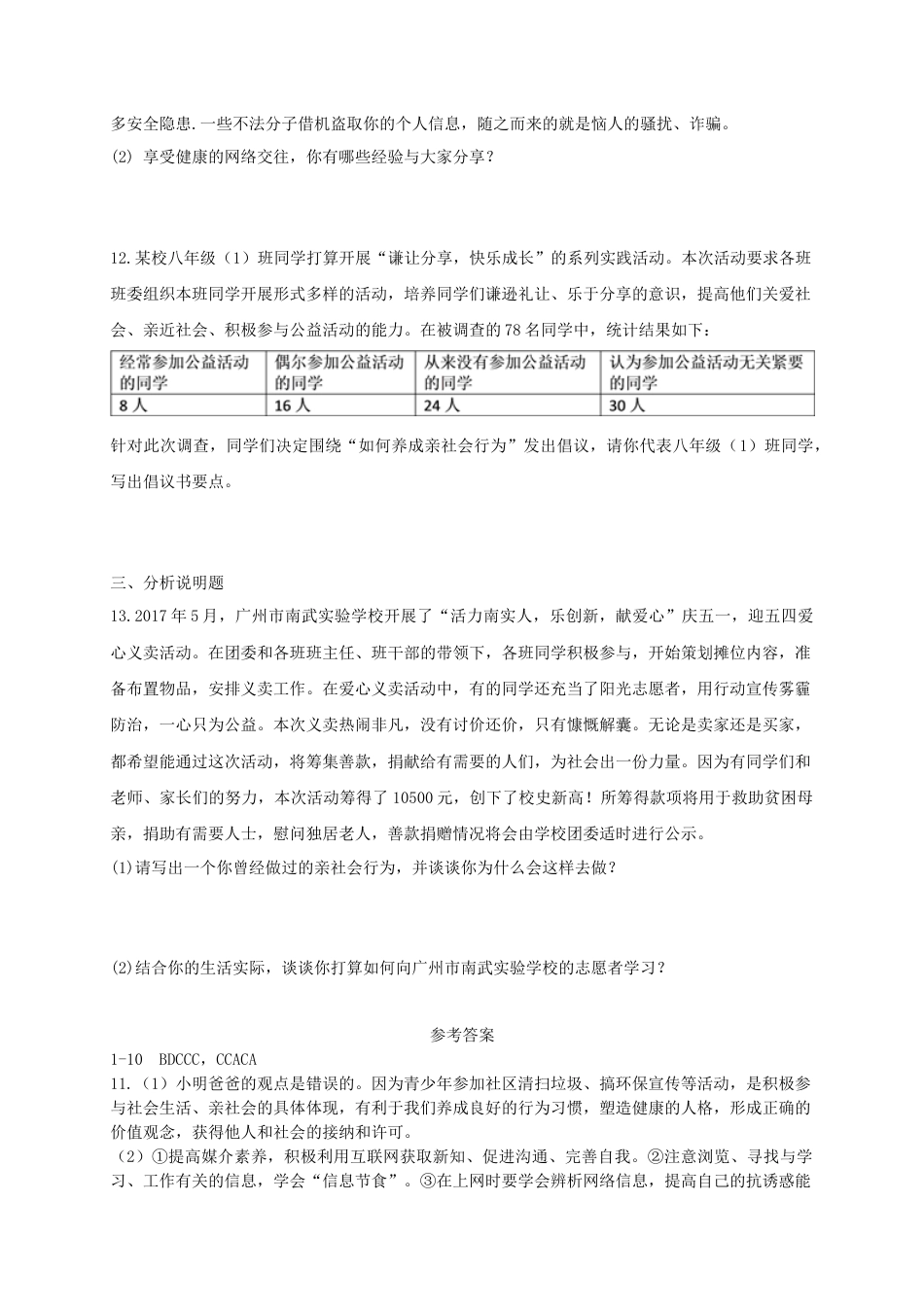 多安全隐患.一些不法分子借机盗取你的个人信息，随之而来的就是恼人的骚扰、诈骗。
(2) 享受健康的网络交往，你有哪些经验与大家分享？

12.某校八年级（1）班同学打算开展“谦让分享，快乐成长”的系列实践活动。本次活动要求各班班委组织本班同学开展形式多样的活动，培养同学们谦逊礼让、乐于分享的意识，提高他们关爱社会、亲近社会、积极参与公益活动的能力。在被调查的78名同学中，统计结果如下：

| 经常参加公益活动的同学 | 偶尔参加公益活动的同学 | 从来没有参加公益活动的同学 | 认为参加公益活动无关紧要的同学 |
|---|---|---|---|
| 8人 | 16人 | 24人 | 30人 |

针对此次调查，同学们决定围绕“如何养成亲社会行为”发出倡议，请你代表八年级（1）班同学，写出倡议书要点。

三、分析说明题
13.2017年5月，广州市南武实验学校开展了“活力南实人，乐创新，献爱心”庆五一，迎五四爱心义卖活动。在团委和各班班主任、班干部的带领下，各班同学积极参与，开始策划摊位内容，准备布置物品，安排义卖工作。在爱心义卖活动中，有的同学还充当了阳光志愿者，用行动宣传雾霾防治，一心只为公益。本次义卖热闹非凡，没有讨价还价，只有慷慨解囊。无论是卖家还是买家，都希望能通过这次活动，将筹集善款，捐献给有需要的人们，为社会出一份力量。因为有同学们和老师、家长们的努力，本次活动筹得了10500元，创下了校史新高！所筹得款项将用于救助贫困母亲，捐助有需要人士，慰问独居老人，善款捐赠情况将会由学校团委适时进行公示。
(1)请写出一个你曾经做过的亲社会行为，并谈谈你为什么会这样去做？

(2)结合你的生活实际，谈谈你打算如何向广州市南武实验学校的志愿者学习？

参考答案
1-10 BDCCC，CCACA
11.（1）小明爸爸的观点是错误的。因为青少年参加社区清扫垃圾、搞环保宣传等活动，是积极参与社会生活、亲社会的具体体现，有利于我们养成良好的行为习惯，塑造健康的人格，形成正确的价值观念，获得他人和社会的接纳和许可。
（2）①提高媒介素养，积极利用互联网获取新知、促进沟通、完善自我。②注意浏览、寻找与学习、工作有关的信息，学会“信息节食”。③在上网时要学会辨析网络信息，提高自己的抗诱惑能